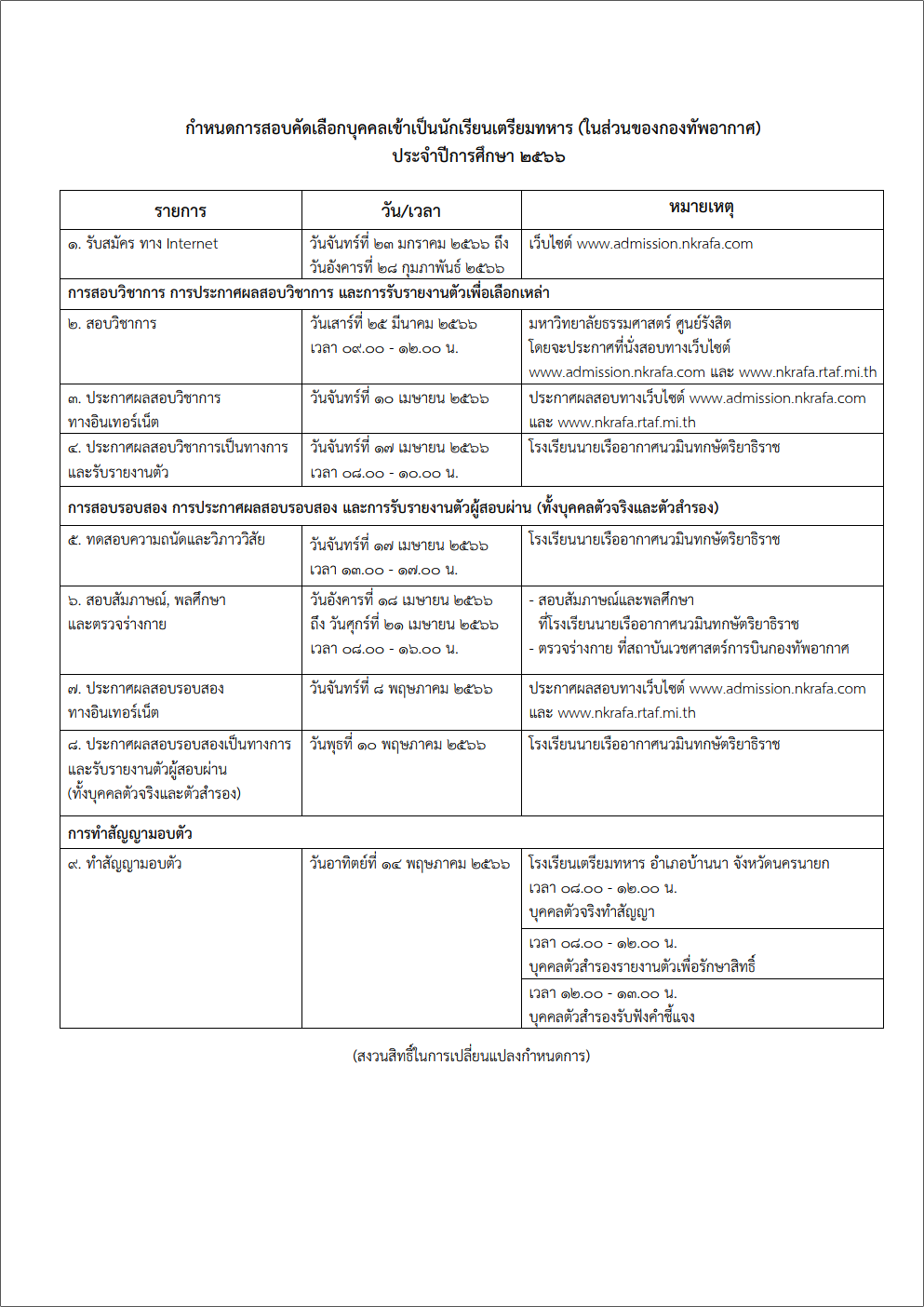 กำหนดการสอบคัดเลือกบุคคลเข้าเป็นนักเรียนเตรียมทหาร (ในส่วนของกองทัพอากาศ)
ประจำปีการศึกษา ๒๕๖๖

| รายการ | วัน/เวลา | หมายเหตุ |
|---|---|---|
| ๑. รับสมัคร ทาง Internet | วันจันทร์ที่ ๒๓ มกราคม ๒๕๖๖ ถึง วันอังคารที่ ๒๘ กุมภาพันธ์ ๒๕๖๖ | เว็บไซต์ www.admission.nkrafa.com |
| การสอบวิชาการ การประกาศผลสอบวิชาการ และการรับรายงานตัวเพื่อเลือกเหล่า | | |
| ๒. สอบวิชาการ | วันเสาร์ที่ ๒๕ มีนาคม ๒๕๖๖ เวลา ๐๙.๐๐ - ๑๒.๐๐ น. | มหาวิทยาลัยธรรมศาสตร์ ศูนย์รังสิต โดยจะประกาศที่นั่งสอบทางเว็บไซต์ www.admission.nkrafa.com และ www.nkrafa.rtaf.mi.th |
| ๓. ประกาศผลสอบวิชาการ ทางอินเทอร์เน็ต | วันจันทร์ที่ ๑๐ เมษายน ๒๕๖๖ | ประกาศผลสอบทางเว็บไซต์ www.admission.nkrafa.com และ www.nkrafa.rtaf.mi.th |
| ๔. ประกาศผลสอบวิชาการเป็นทางการ และรับรายงานตัว | วันจันทร์ที่ ๑๗ เมษายน ๒๕๖๖ เวลา ๐๘.๐๐ - ๑๐.๐๐ น. | โรงเรียนนายเรืออากาศนวมินทกษัตริยาธิราช |
| การสอบรอบสอง การประกาศผลสอบรอบสอง และการรับรายงานตัวผู้สอบผ่าน (ทั้งบุคคลตัวจริงและตัวสำรอง) | | |
| ๕. ทดสอบความถนัดและวิภาววิสัย | วันจันทร์ที่ ๑๗ เมษายน ๒๕๖๖ เวลา ๑๓.๐๐ - ๑๗.๐๐ น. | โรงเรียนนายเรืออากาศนวมินทกษัตริยาธิราช |
| ๖. สอบสัมภาษณ์, พลศึกษา และตรวจร่างกาย | วันอังคารที่ ๑๘ เมษายน ๒๕๖๖ ถึง วันศุกร์ที่ ๒๑ เมษายน ๒๕๖๖ เวลา ๐๘.๐๐ - ๑๖.๐๐ น. | - สอบสัมภาษณ์และพลศึกษา ที่โรงเรียนนายเรืออากาศนวมินทกษัตริยาธิราช - ตรวจร่างกาย ที่สถาบันเวชศาสตร์การบินกองทัพอากาศ |
| ๗. ประกาศผลสอบรอบสอง ทางอินเทอร์เน็ต | วันจันทร์ที่ ๘ พฤษภาคม ๒๕๖๖ | ประกาศผลสอบทางเว็บไซต์ www.admission.nkrafa.com และ www.nkrafa.rtaf.mi.th |
| ๘. ประกาศผลสอบรอบสองเป็นทางการ และรับรายงานตัวผู้สอบผ่าน (ทั้งบุคคลตัวจริงและตัวสำรอง) | วันพุธที่ ๑๐ พฤษภาคม ๒๕๖๖ | โรงเรียนนายเรืออากาศนวมินทกษัตริยาธิราช |
| การทำสัญญามอบตัว | | |
| ๙. ทำสัญญามอบตัว | วันอาทิตย์ที่ ๑๔ พฤษภาคม ๒๕๖๖ | โรงเรียนเตรียมทหาร อำเภอบ้านนา จังหวัดนครนายก เวลา ๐๘.๐๐ - ๑๒.๐๐ น. บุคคลตัวจริงทำสัญญา |
| | | เวลา ๐๘.๐๐ - ๑๒.๐๐ น. บุคคลตัวสำรองรายงานตัวเพื่อรักษาสิทธิ์ |
| | | เวลา ๑๒.๐๐ - ๑๓.๐๐ น. บุคคลตัวสำรองรับฟังคำชี้แจง |

(สงวนสิทธิ์ในการเปลี่ยนแปลงกำหนดการ)